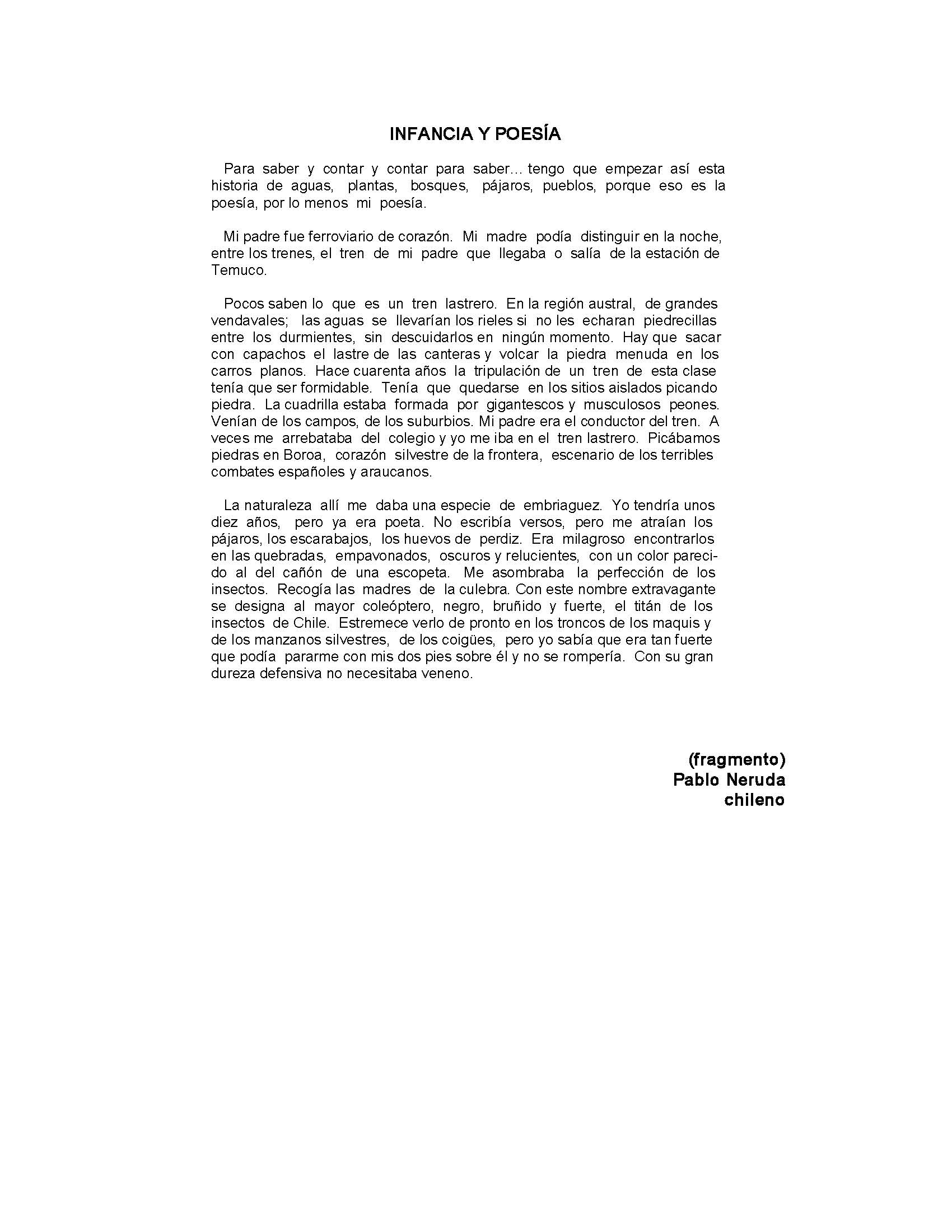 INFANCIA Y POESÍA

Para saber y contar y contar para saber... tengo que empezar así esta historia de aguas, plantas, bosques, pájaros, pueblos, porque eso es la poesía, por lo menos mi poesía.

Mi padre fue ferroviario de corazón. Mi madre podía distinguir en la noche, entre los trenes, el tren de mi padre que llegaba o salía de la estación de Temuco.

Pocos saben lo que es un tren lastrero. En la región austral, de grandes vendavales; las aguas se llevarían los rieles si no les echaran piedrecillas entre los durmientes, sin descuidarlos en ningún momento. Hay que sacar con capachos el lastre de las canteras y volcar la piedra menuda en los carros planos. Hace cuarenta años la tripulación de un tren de esta clase tenía que ser formidable. Tenía que quedarse en los sitios aislados picando piedra. La cuadrilla estaba formada por gigantescos y musculosos peones. Venían de los campos, de los suburbios. Mi padre era el conductor del tren. A veces me arrebataba del colegio y yo me iba en el tren lastrero. Picábamos piedras en Boroa, corazón silvestre de la frontera, escenario de los terribles combates españoles y araucanos.

La naturaleza allí me daba una especie de embriaguez. Yo tendría unos diez años, pero ya era poeta. No escribía versos, pero me atraían los pájaros, los escarabajos, los huevos de perdiz. Era milagroso encontrarlos en las quebradas, empavonados, oscuros y relucientes, con un color parecido al del cañón de una escopeta. Me asombraba la perfección de los insectos. Recogía las madres de la culebra. Con este nombre extravagante se designa al mayor coleóptero, negro, bruñido y fuerte, el titán de los insectos de Chile. Estremece verlo de pronto en los troncos de los maquis y de los manzanos silvestres, de los coigües, pero yo sabía que era tan fuerte que podía pararme con mis dos pies sobre él y no se rompería. Con su gran dureza defensiva no necesitaba veneno.

(fragmento)
Pablo Neruda
chileno